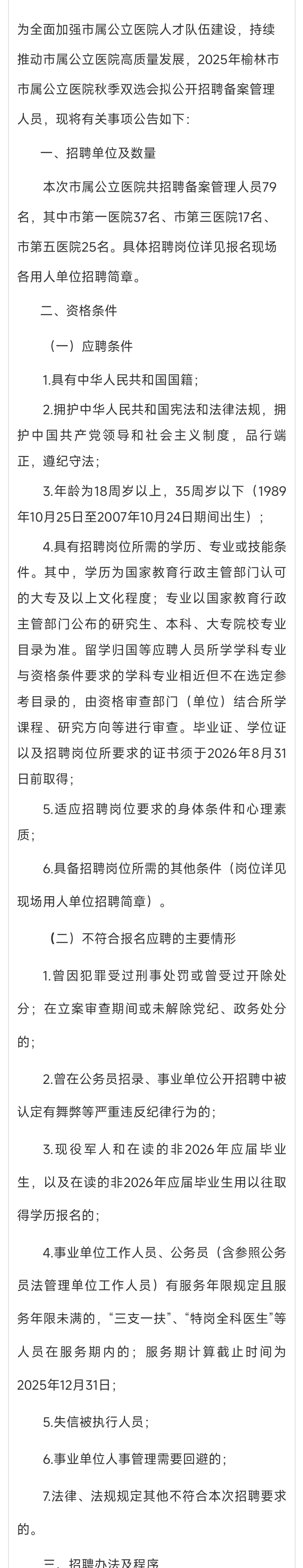 为全面加强市属公立医院人才队伍建设，持续推动市属公立医院高质量发展，2025年榆林市市属公立医院秋季双选会拟公开招聘备案管理人员，现将有关事项公告如下：

一、招聘单位及数量

本次市属公立医院共招聘备案管理人员79名，其中市第一医院37名、市第三医院17名、市第五医院25名。具体招聘岗位详见报名现场各用人单位招聘简章。

二、资格条件

（一）应聘条件

1.具有中华人民共和国国籍；

2.拥护中华人民共和国宪法和法律法规，拥护中国共产党领导和社会主义制度，品行端正，遵纪守法；

3.年龄为18周岁以上，35周岁以下（1989年10月25日至2007年10月24日期间出生）；

4.具有招聘岗位所需的学历、专业或技能条件。其中，学历为国家教育行政主管部门认可的大专及以上文化程度；专业以国家教育行政主管部门公布的研究生、本科、大专院校专业目录为准。留学归国等应聘人员所学学科专业与资格条件要求的学科专业相近但不在选定参考目录的，由资格审查部门（单位）结合所学课程、研究方向等进行审查。毕业证、学位证以及招聘岗位所要求的证书须于2026年8月31日前取得；

5.适应招聘岗位要求的身体条件和心理素质；

6.具备招聘岗位所需的其他条件（岗位详见现场用人单位招聘简章）。

（二）不符合报名应聘的主要情形

1.曾因犯罪受过刑事处罚或曾受过开除处分；在立案审查期间或未解除党纪、政务处分的；

2.曾在公务员招录、事业单位公开招聘中被认定有舞弊等严重违反纪律行为的；

3.现役军人和在读的非2026年应届毕业生，以及在读的非2026年应届毕业生用以往取得学历报名的；

4.事业单位工作人员、公务员（含参照公务员法管理单位工作人员）有服务年限规定且服务年限未满的，“三支一扶”、“特岗全科医生”等人员在服务期内的；服务期计算截止时间为2025年12月31日；

5.失信被执行人员；

6.事业单位人事管理需要回避的；

7.法律、法规规定其他不符合本次招聘要求的。

三、招聘办法及程序